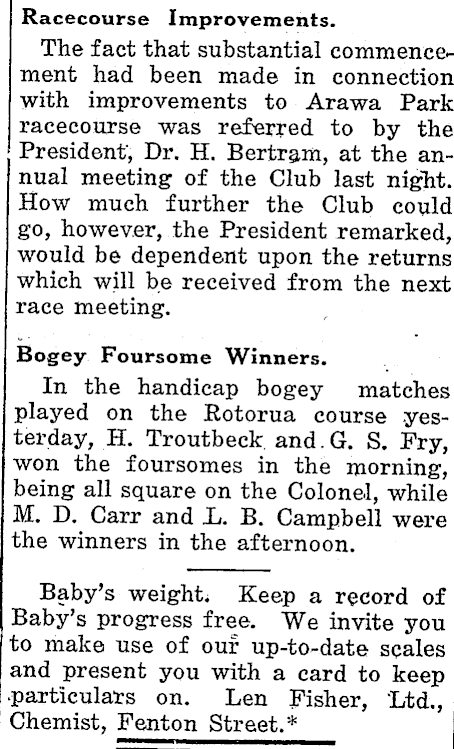 Racecourse Improvements.

The fact that substantial commencement had been made in connection with improvements to Arawa Park racecourse was referred to by the President, Dr. H. Bertram, at the annual meeting of the Club last night. How much further the Club could go, however, the President remarked, would be dependent upon the returns which will be received from the next race meeting.

Bogey Foursome Winners.

In the handicap bogey matches played on the Rotorua course yesterday, H. Troutbeck and G. S. Fry, won the foursomes in the morning, being all square on the Colonel, while M. D. Carr and L. B. Campbell were the winners in the afternoon.

Baby's weight. Keep a record of Baby's progress free. We invite you to make use of our up-to-date scales and present you with a card to keep particulars on. Len Fisher, Ltd., Chemist, Fenton Street.*